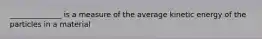 ____________ is a measure of the average kinetic energy of the particles in a material